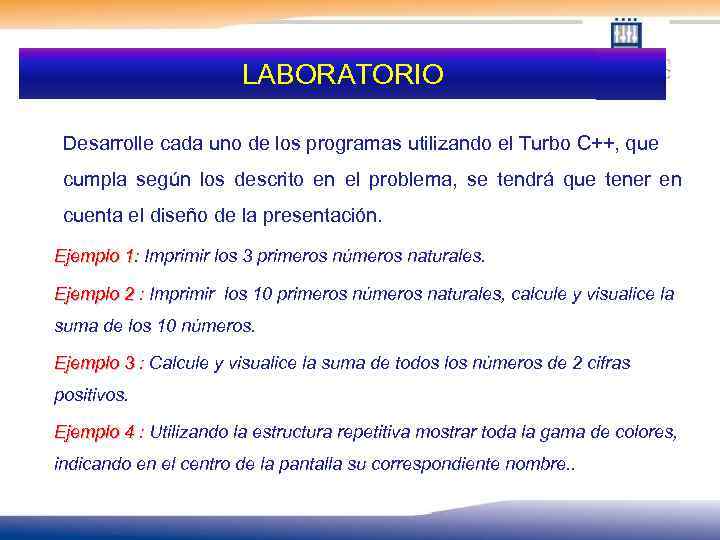 LABORATORIO

Desarrolle cada uno de los programas utilizando el Turbo C++, que cumpla según los descrito en el problema, se tendrá que tener en cuenta el diseño de la presentación.

Ejemplo 1: Imprimir los 3 primeros números naturales.

Ejemplo 2 : Imprimir los 10 primeros números naturales, calcule y visualice la suma de los 10 números.

Ejemplo 3 : Calcule y visualice la suma de todos los números de 2 cifras positivos.

Ejemplo 4 : Utilizando la estructura repetitiva mostrar toda la gama de colores, indicando en el centro de la pantalla su correspondiente nombre..